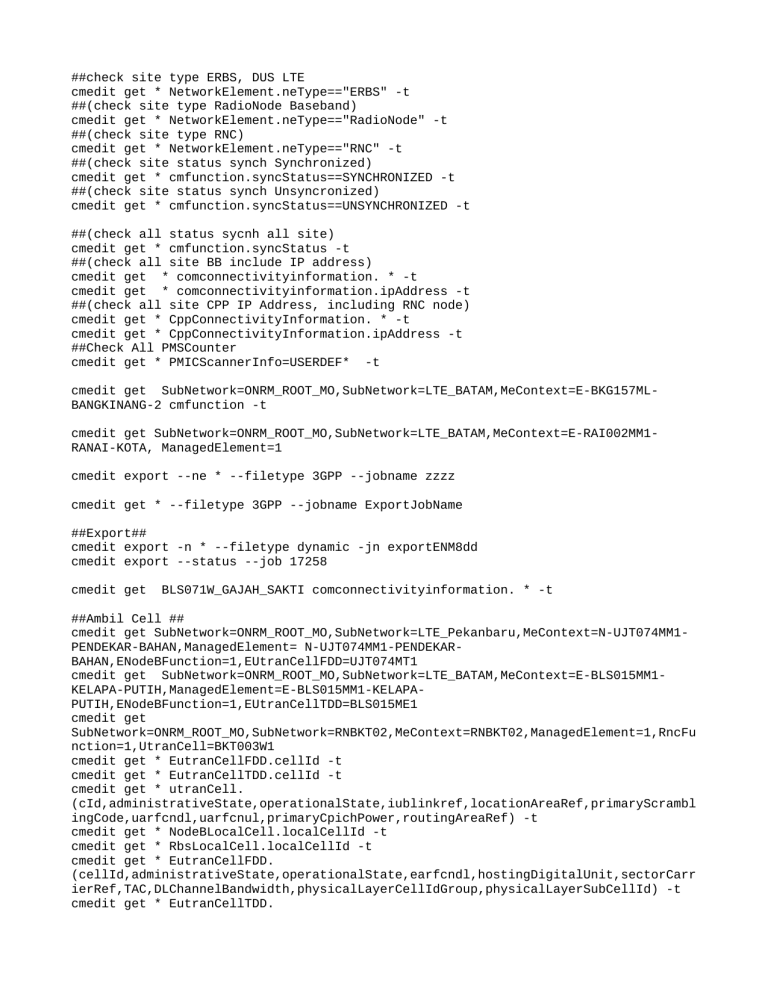 ##check site type ERBS, DUS LTE
cmedit get * NetworkElement.neType=="ERBS" -t
##(check site type RadioNode Baseband)
cmedit get * NetworkElement.neType=="RadioNode" -t
##(check site type RNC)
cmedit get * NetworkElement.neType=="RNC" -t
##(check site status synch Synchronized)
cmedit get * cmfunction.syncStatus==SYNCHRONIZED -t
##(check site status synch Unsyncronized)
cmedit get * cmfunction.syncStatus==UNSYNCHRONIZED -t

##(check all status sycnh all site)
cmedit get * cmfunction.syncStatus -t
##(check all site BB include IP address)
cmedit get  * comconnectivityinformation. * -t
cmedit get  * comconnectivityinformation.ipAddress -t
##(check all site CPP IP Address, including RNC node)
cmedit get * CppConnectivityInformation. * -t
cmedit get * CppConnectivityInformation.ipAddress -t
##Check All PMSCounter
cmedit get * PMICScannerInfo=USERDEF*  -t

cmedit get  SubNetwork=ONRM_ROOT_MO,SubNetwork=LTE_BATAM,MeContext=E-BKG157ML-BANGKINANG-2 cmfunction -t

cmedit get SubNetwork=ONRM_ROOT_MO,SubNetwork=LTE_BATAM,MeContext=E-RAI002MM1-RANAI-KOTA, ManagedElement=1

cmedit export --ne * --filetype 3GPP --jobname zzzz

cmedit get * --filetype 3GPP --jobname ExportJobName

##Export##
cmedit export -n * --filetype dynamic -jn exportENM8dd
cmedit export --status --job 17258

cmedit get  BLS071W_GAJAH_SAKTI comconnectivityinformation. * -t

##Ambil Cell ##
cmedit get SubNetwork=ONRM_ROOT_MO,SubNetwork=LTE_Pekanbaru,MeContext=N-UJT074MM1-PENDEKAR-BAHAN,ManagedElement= N-UJT074MM1-PENDEKAR-BAHAN,ENodeBFunction=1,EUtranCellFDD=UJT074MT1
cmedit get  SubNetwork=ONRM_ROOT_MO,SubNetwork=LTE_BATAM,MeContext=E-BLS015MM1-KELAPA-PUTIH,ManagedElement=E-BLS015MM1-KELAPA-PUTIH,ENodeBFunction=1,EUtranCellTDD=BLS015ME1
cmedit get
SubNetwork=ONRM_ROOT_MO,SubNetwork=RNBKT02,MeContext=RNBKT02,ManagedElement=1,RncFunction=1,UtranCell=BKT003W1
cmedit get * EutranCellFDD.cellId -t
cmedit get * EutranCellTDD.cellId -t
cmedit get * utranCell.
(cId,administrativeState,operationalState,iublinkref,locationAreaRef,primaryScramblingCode,uarfcndl,uarfcnul,primaryCpichPower,routingAreaRef) -t
cmedit get * NodeBLocalCell.localCellId -t
cmedit get * RbsLocalCell.localCellId -t
cmedit get * EutranCellFDD.
(cellId,administrativeState,operationalState,earfcndl,hostingDigitalUnit,sectorCarrierRef,TAC,DLChannelBandwidth,physicalLayerCellIdGroup,physicalLayerSubCellId) -t
cmedit get * EutranCellTDD.